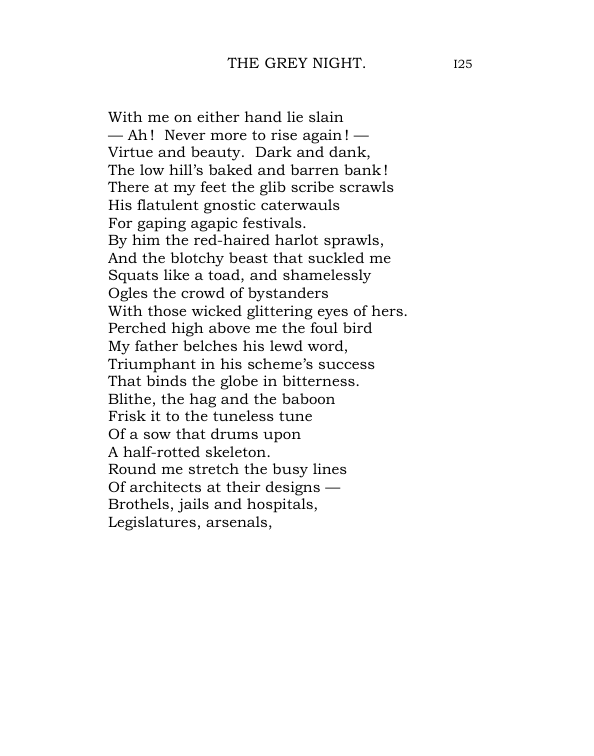 THE GREY NIGHT. I25

With me on either hand lie slain
— Ah! Never more to rise again! —
Virtue and beauty. Dark and dank,
The low hill's baked and barren bank!
There at my feet the glib scribe scrawls
His flatulent gnostic caterwauls
For gaping agapic festivals.
By him the red-haired harlot sprawls,
And the blotchy beast that suckled me
Squats like a toad, and shamelessly
Ogles the crowd of bystanders
With those wicked glittering eyes of hers.
Perched high above me the foul bird
My father belches his lewd word,
Triumphant in his scheme's success
That binds the globe in bitterness.
Blithe, the hag and the baboon
Frisk it to the tuneless tune
Of a sow that drums upon
A half-rotted skeleton.
Round me stretch the busy lines
Of architects at their designs —
Brothels, jails and hospitals,
Legislatures, arsenals,